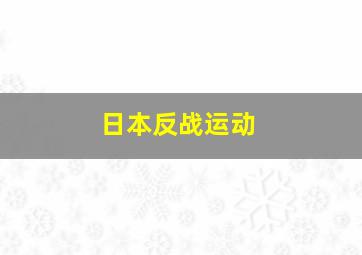 日本反战运动